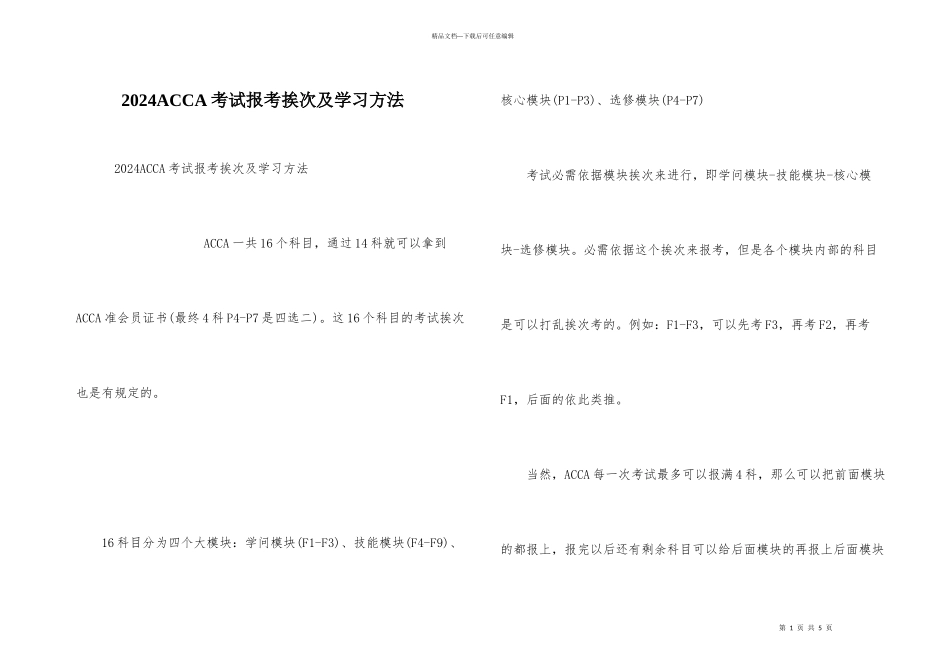 精品文档---下载后可任意编辑

2024ACCA考试报考挨次及学习方法

2024ACCA考试报考挨次及学习方法

ACCA一共16个科目，通过14科就可以拿到ACCA准会员证书(最终4科P4-P7是四选二)。这16个科目的考试挨次也是有规定的。

16科目分为四个大模块：学问模块(F1-F3)、技能模块(F4-F9)、核心模块(P1-P3)、选修模块(P4-P7)

考试必需依据模块挨次来进行，即学问模块-技能模块-核心模块-选修模块。必需依据这个挨次来报考，但是各个模块内部的科目是可以打乱挨次考的。例如：F1-F3，可以先考F3，再考F2，再考F1，后面的依此类推。

当然，ACCA每一次考试最多可以报满4科，那么可以把前面模块的都报上，报完以后还有剩余科目可以给后面模块的再报上后面模块

第 1 页 共 5 页